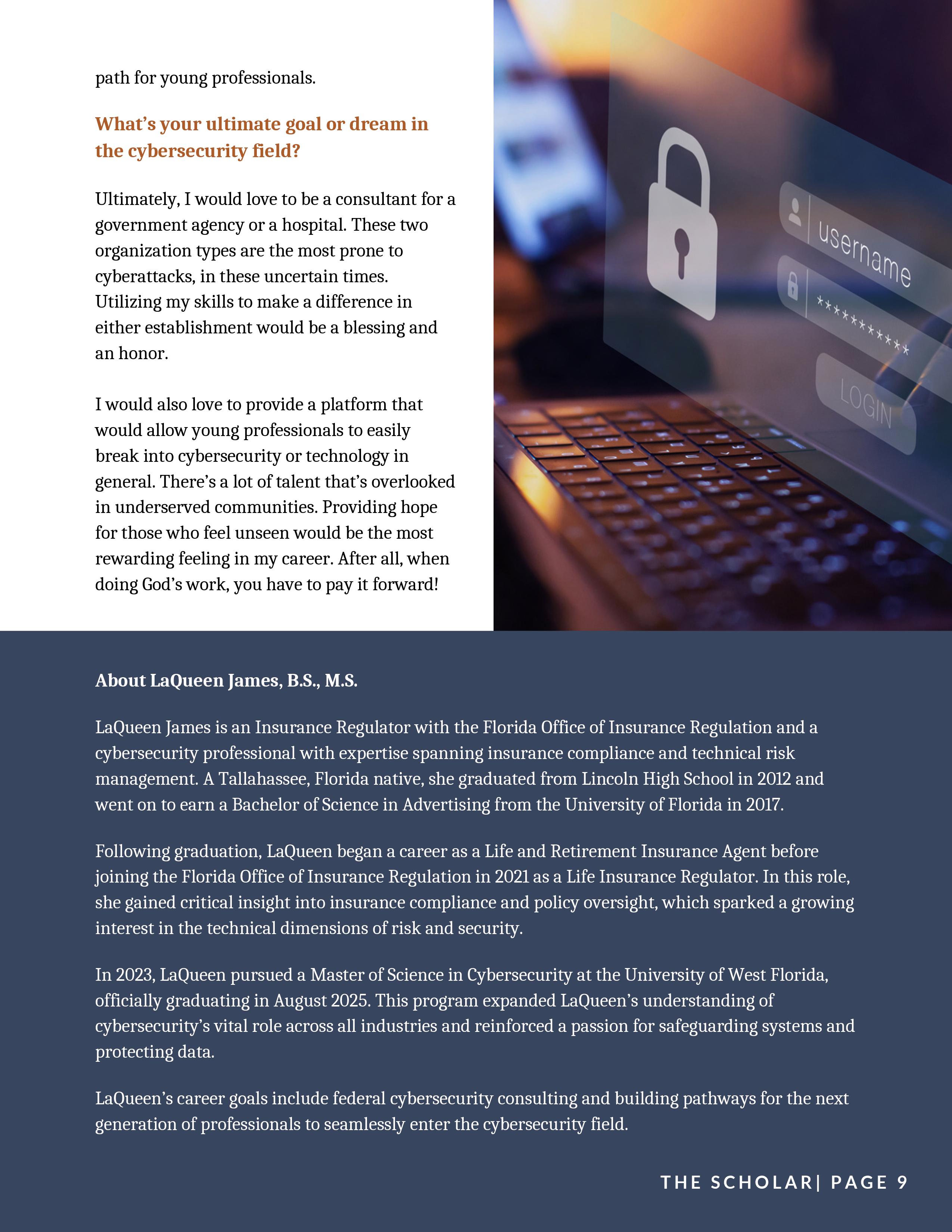 path for young professionals.

What's your ultimate goal or dream in the cybersecurity field?

Ultimately, I would love to be a consultant for a government agency or a hospital. These two organization types are the most prone to cyberattacks, in these uncertain times. Utilizing my skills to make a difference in either establishment would be a blessing and an honor.

I would also love to provide a platform that would allow young professionals to easily break into cybersecurity or technology in general. There's a lot of talent that's overlooked in underserved communities. Providing hope for those who feel unseen would be the most rewarding feeling in my career. After all, when doing God's work, you have to pay it forward!

username

**********

LOGIN

About LaQueen James, B.S., M.S.

LaQueen James is an Insurance Regulator with the Florida Office of Insurance Regulation and a cybersecurity professional with expertise spanning insurance compliance and technical risk management. A Tallahassee, Florida native, she graduated from Lincoln High School in 2012 and went on to earn a Bachelor of Science in Advertising from the University of Florida in 2017.

Following graduation, LaQueen began a career as a Life and Retirement Insurance Agent before joining the Florida Office of Insurance Regulation in 2021 as a Life Insurance Regulator. In this role, she gained critical insight into insurance compliance and policy oversight, which sparked a growing interest in the technical dimensions of risk and security.

In 2023, LaQueen pursued a Master of Science in Cybersecurity at the University of West Florida, officially graduating in August 2025. This program expanded LaQueen's understanding of cybersecurity's vital role across all industries and reinforced a passion for safeguarding systems and protecting data.

LaQueen's career goals include federal cybersecurity consulting and building pathways for the next generation of professionals to seamlessly enter the cybersecurity field.

THE SCHOLAR| PAGE 9